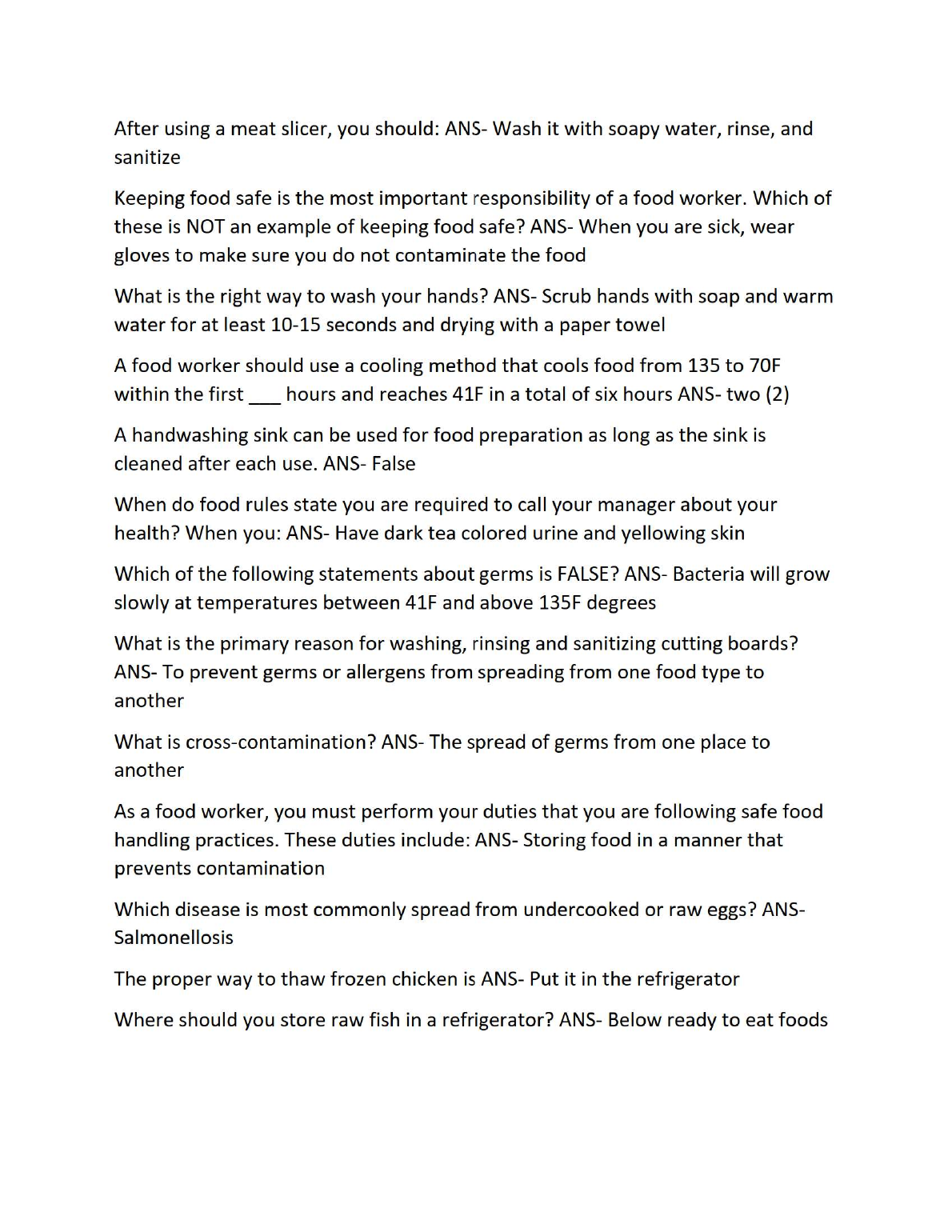 After using a meat slicer, you should: ANS- Wash it with soapy water, rinse, and sanitize

Keeping food safe is the most important responsibility of a food worker. Which of these is NOT an example of keeping food safe? ANS- When you are sick, wear gloves to make sure you do not contaminate the food

What is the right way to wash your hands? ANS- Scrub hands with soap and warm water for at least 10-15 seconds and drying with a paper towel

A food worker should use a cooling method that cools food from 135 to 70F within the first ___ hours and reaches 41F in a total of six hours ANS- two (2)

A handwashing sink can be used for food preparation as long as the sink is cleaned after each use. ANS- False

When do food rules state you are required to call your manager about your health? When you: ANS- Have dark tea colored urine and yellowing skin

Which of the following statements about germs is FALSE? ANS- Bacteria will grow slowly at temperatures between 41F and above 135F degrees

What is the primary reason for washing, rinsing and sanitizing cutting boards? ANS- To prevent germs or allergens from spreading from one food type to another

What is cross-contamination? ANS- The spread of germs from one place to another

As a food worker, you must perform your duties that you are following safe food handling practices. These duties include: ANS- Storing food in a manner that prevents contamination

Which disease is most commonly spread from undercooked or raw eggs? ANS- Salmonellosis

The proper way to thaw frozen chicken is ANS- Put it in the refrigerator

Where should you store raw fish in a refrigerator? ANS- Below ready to eat foods